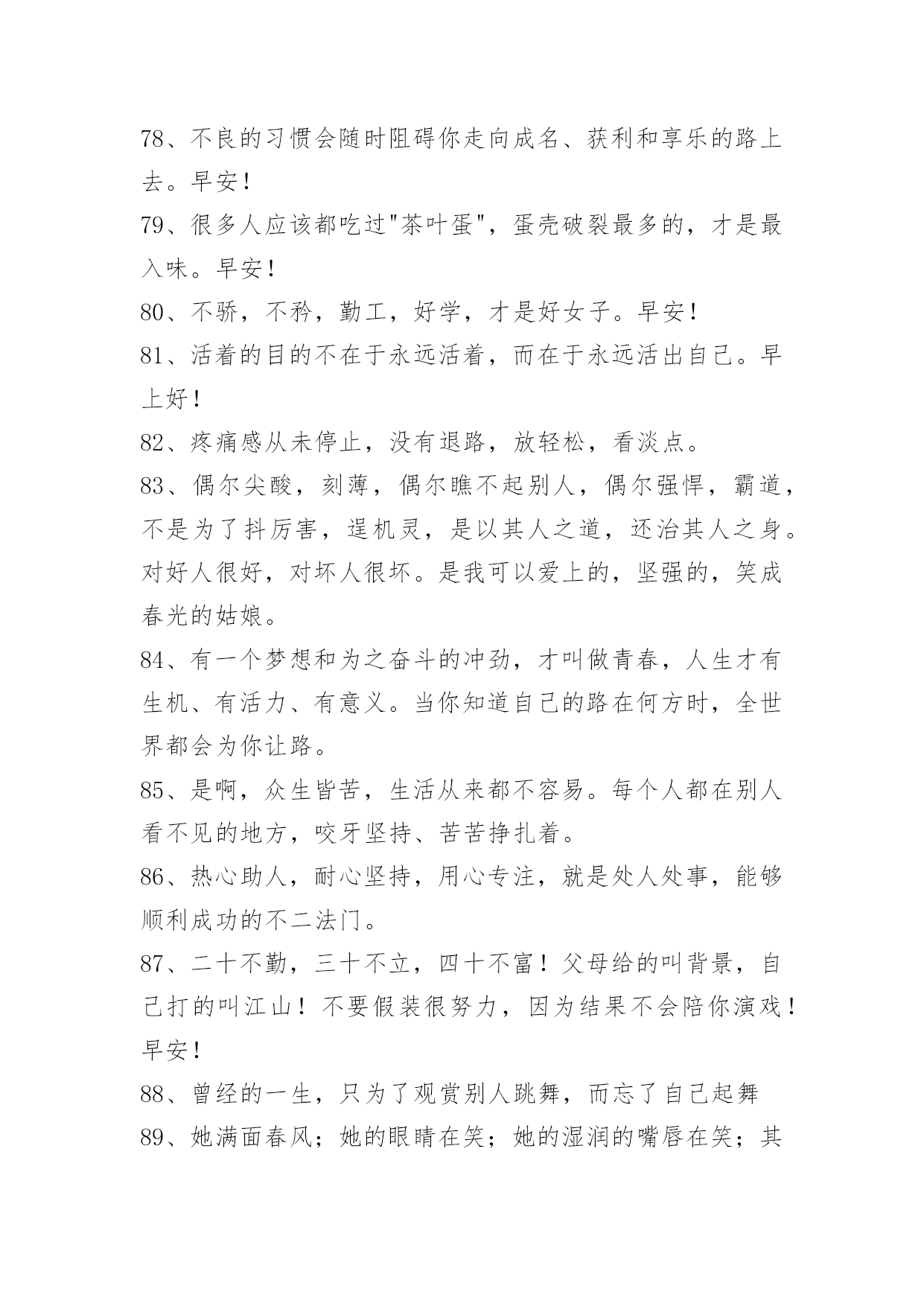 78、不良的习惯会随时阻碍你走向成名、获利和享乐的路上去。早安！

79、很多人应该都吃过"茶叶蛋"，蛋壳破裂最多的，才是最入味。早安！

80、不骄，不矜，勤工，好学，才是好女子。早安！

81、活着的目的不在于永远活着，而在于永远活出自己。早上好！

82、疼痛感从未停止，没有退路，放轻松，看淡点。

83、偶尔尖酸，刻薄，偶尔瞧不起别人，偶尔强悍，霸道，不是为了抖厉害，逞机灵，是以其人之道，还治其人之身。对好人很好，对坏人很坏。是我可以爱上的，坚强的，笑成春光的姑娘。

84、有一个梦想和为之奋斗的冲劲，才叫做青春，人生才有生机、有活力、有意义。当你知道自己的路在何方时，全世界都会为你让路。

85、是啊，众生皆苦，生活从来都不容易。每个人都在别人看不见的地方，咬牙坚持、苦苦挣扎着。

86、热心助人，耐心坚持，用心专注，就是处人处事，能够顺利成功的不二法门。

87、二十不勤，三十不立，四十不富！父母给的叫背景，自己打的叫江山！不要假装很努力，因为结果不会陪你演戏！早安！

88、曾经的一生，只为了观赏别人跳舞，而忘了自己起舞

89、她满面春风；她的眼睛在笑；她的湿润的嘴唇在笑；其